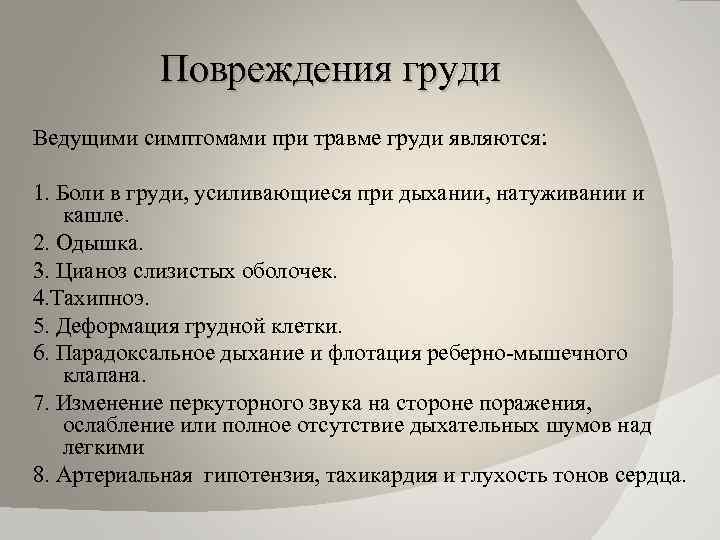 Повреждения груди

Ведущими симптомами при травме груди являются:

1. Боли в груди, усиливающиеся при дыхании, натуживании и кашле.

2. Одышка.

3. Цианоз слизистых оболочек.

4.Тахипноэ.

5. Деформация грудной клетки.

6. Парадоксальное дыхание и флотация реберно-мышечного клапана.

7. Изменение перкуторного звука на стороне поражения, ослабление или полное отсутствие дыхательных шумов над легкими

8. Артериальная гипотензия, тахикардия и глухость тонов сердца.